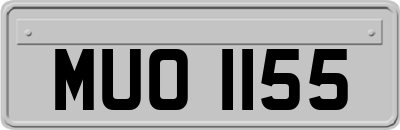 MUO 1155